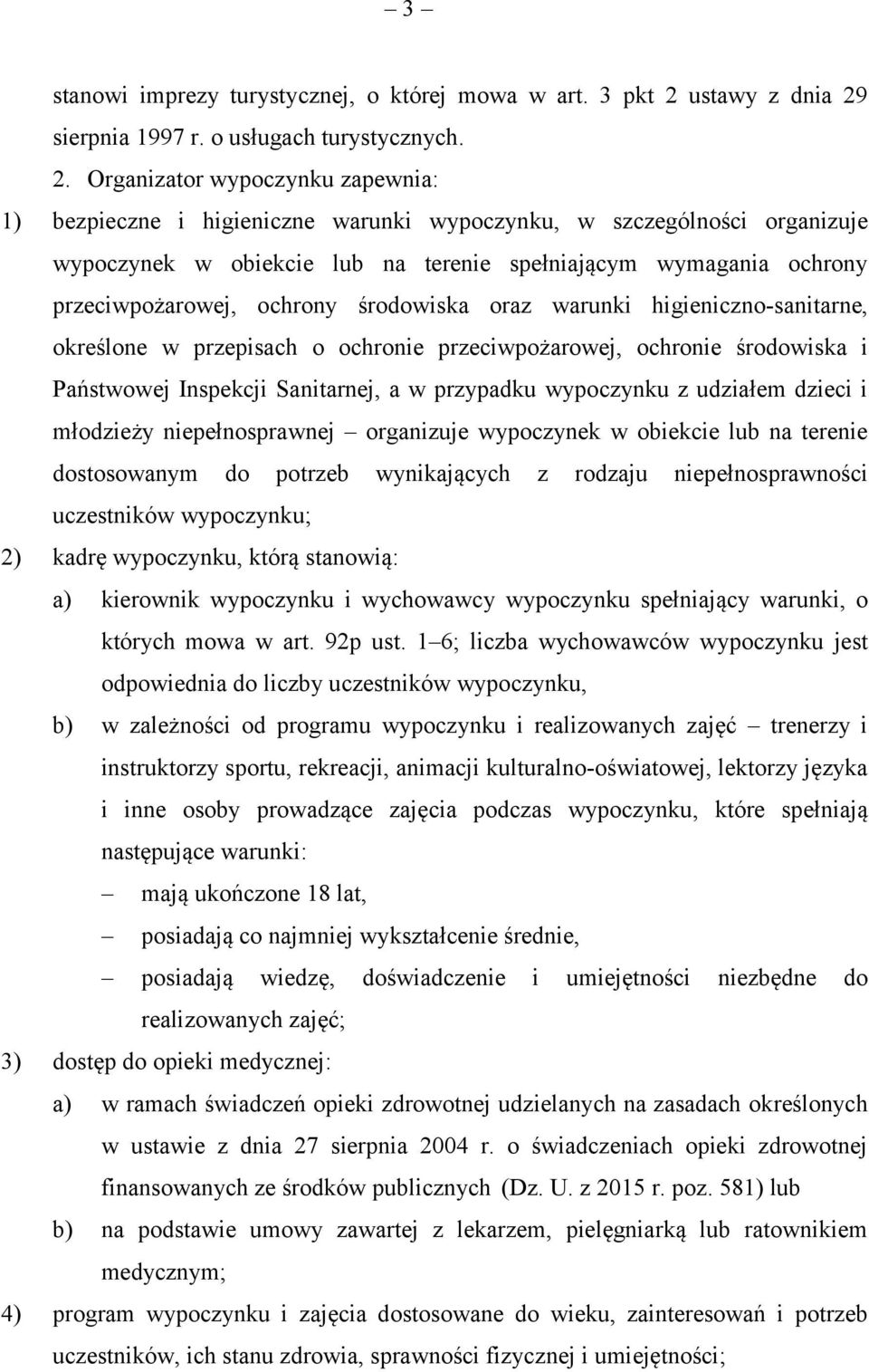 – 3 –

stanowi imprezy turystycznej, o której mowa w art. 3 pkt 2 ustawy z dnia 29 sierpnia 1997 r. o usługach turystycznych.

2. Organizator wypoczynku zapewnia:

1) bezpieczne i higieniczne warunki wypoczynku, w szczególności organizuje wypoczynek w obiekcie lub na terenie spełniającym wymagania ochrony przeciwpożarowej, ochrony środowiska oraz warunki higieniczno-sanitarne, określone w przepisach o ochronie przeciwpożarowej, ochronie środowiska i Państwowej Inspekcji Sanitarnej, a w przypadku wypoczynku z udziałem dzieci i młodzieży niepełnosprawnej – organizuje wypoczynek w obiekcie lub na terenie dostosowanym do potrzeb wynikających z rodzaju niepełnosprawności uczestników wypoczynku;

2) kadrę wypoczynku, którą stanowią:

a) kierownik wypoczynku i wychowawcy wypoczynku spełniający warunki, o których mowa w art. 92p ust. 1–6; liczba wychowawców wypoczynku jest odpowiednia do liczby uczestników wypoczynku,

b) w zależności od programu wypoczynku i realizowanych zajęć – trenerzy i instruktorzy sportu, rekreacji, animacji kulturalno-oświatowej, lektorzy języka i inne osoby prowadzące zajęcia podczas wypoczynku, które spełniają następujące warunki:

– mają ukończone 18 lat,

– posiadają co najmniej wykształcenie średnie,

– posiadają wiedzę, doświadczenie i umiejętności niezbędne do realizowanych zajęć;

3) dostęp do opieki medycznej:

a) w ramach świadczeń opieki zdrowotnej udzielanych na zasadach określonych w ustawie z dnia 27 sierpnia 2004 r. o świadczeniach opieki zdrowotnej finansowanych ze środków publicznych (Dz. U. z 2015 r. poz. 581) lub

b) na podstawie umowy zawartej z lekarzem, pielęgniarką lub ratownikiem medycznym;

4) program wypoczynku i zajęcia dostosowane do wieku, zainteresowań i potrzeb uczestników, ich stanu zdrowia, sprawności fizycznej i umiejętności;